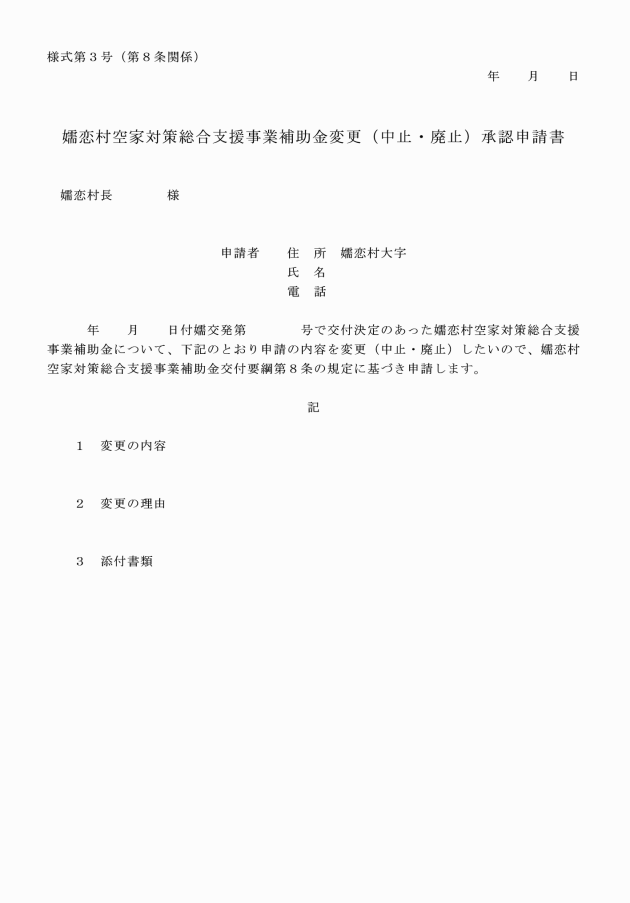 様式第３号（第８条関係）

年　　月　　日

嬬恋村空家対策総合支援事業補助金変更（中止・廃止）承認申請書

嬬恋村長　　　　様

申請者　　住　所　嬬恋村大字
氏　名
電　話

年　　月　　日付嬬交発第　　　　号で交付決定のあった嬬恋村空家対策総合支援事業補助金について、下記のとおり申請の内容を変更（中止・廃止）したいので、嬬恋村空家対策総合支援事業補助金交付要綱第８条の規定に基づき申請します。

記

１　変更の内容

２　変更の理由

３　添付書類